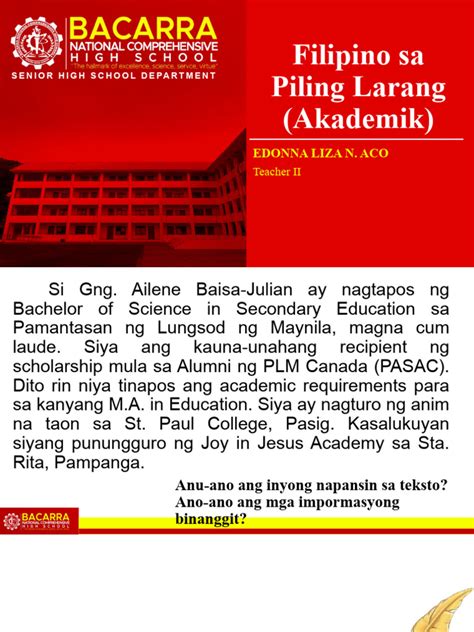 BACARRA
NATIONAL COMPREHENSIVE
HIGH SCHOOL
"The hallmark of excellence, science, service, virtue"
SENIOR HIGH SCHOOL DEPARTMENT

Filipino sa Piling Larang (Akademik)

EDONNA LIZA N. ACO
Teacher II

Si Gng. Ailene Baisa-Julian ay nagtapos ng Bachelor of Science in Secondary Education sa Pamantasan ng Lungsod ng Maynila, magna cum laude. Siya ang kauna-unahang recipient ng scholarship mula sa Alumni ng PLM Canada (PASAC). Dito rin niya tinapos ang academic requirements para sa kanyang M.A. in Education. Siya ay nagturo ng anim na taon sa St. Paul College, Pasig. Kasalukuyan siyang punungguro ng Joy in Jesus Academy sa Sta. Rita, Pampanga.

Anu-ano ang inyong napansin sa teksto?
Ano-ano ang mga impormasyong binanggit?

BACARRA
NATIONAL COMPREHENSIVE
HIGH SCHOOL